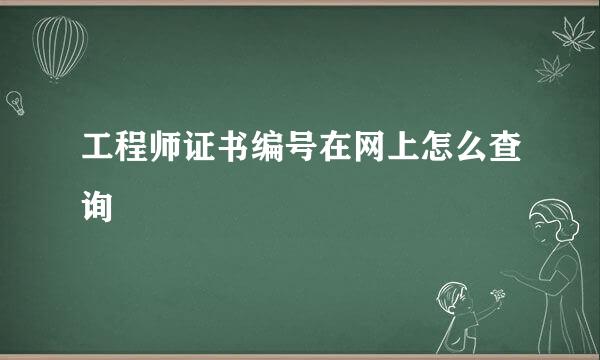 工程师证书编号在网上怎么查询